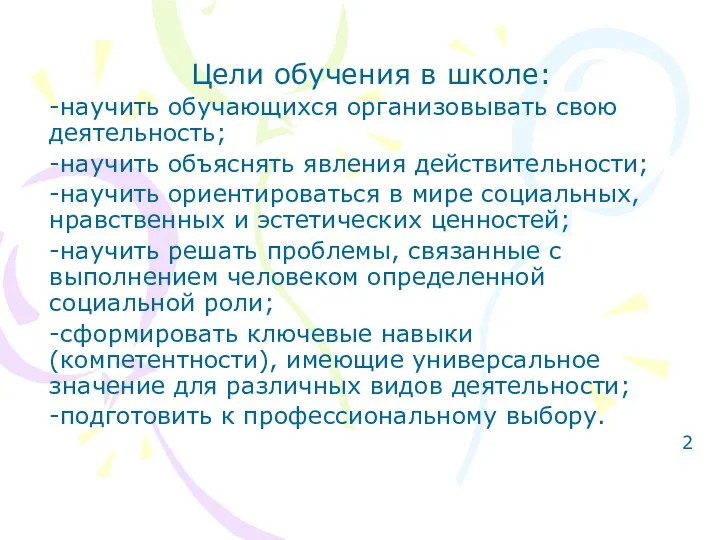 Цели обучения в школе:

-научить обучающихся организовывать свою деятельность;

-научить объяснять явления действительности;

-научить ориентироваться в мире социальных, нравственных и эстетических ценностей;

-научить решать проблемы, связанные с выполнением человеком определенной социальной роли;

-сформировать ключевые навыки (компетентности), имеющие универсальное значение для различных видов деятельности;

-подготовить к профессиональному выбору.

2